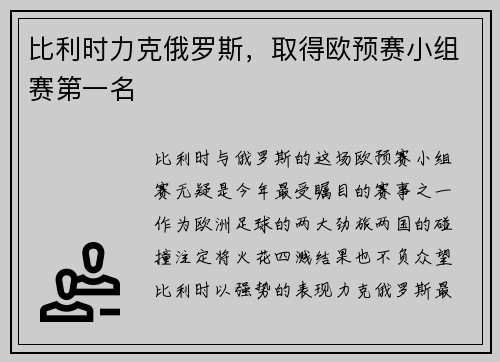 比利时力克俄罗斯，取得欧预赛小组赛第一名

比利时与俄罗斯的这场欧预赛小组赛无疑是今年最受瞩目的赛事之一作为欧洲足球的两大劲旅两国的碰撞注定将火花四溅结果也不负众望比利时以强势的表现力克俄罗斯最